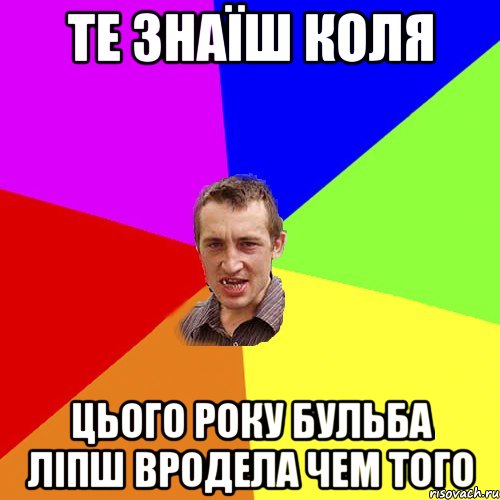 ТЕ ЗНАЇШ КОЛЯ

ЦЬОГО РОКУ БУЛЬБА ЛІПШ ВРОДЕЛА ЧЕМ ТОГО

risovach.ru